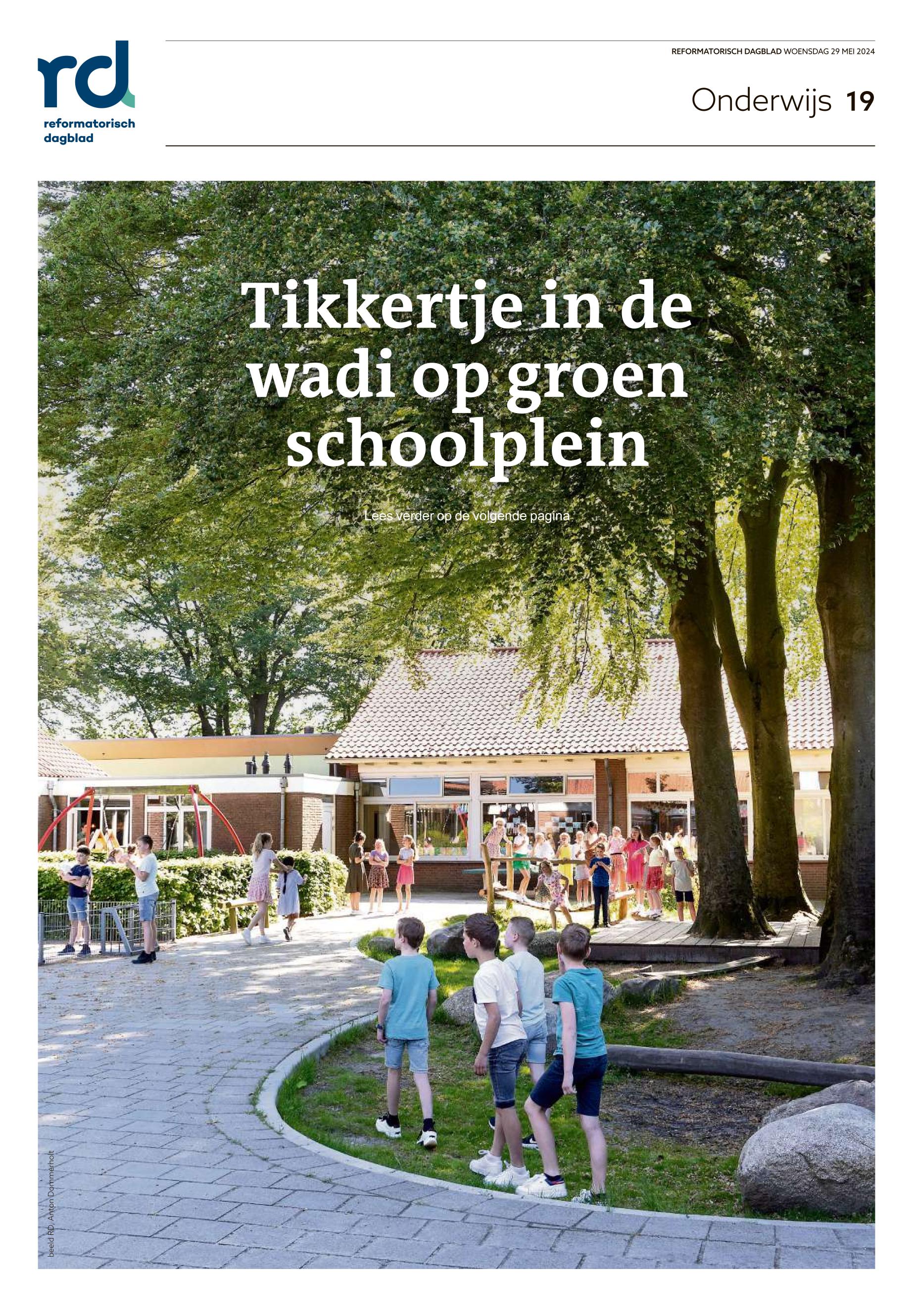 rd
reformatorisch dagblad

REFORMATORISCH DAGBLAD WOENSDAG 29 MEI 2024

Onderwijs 19

Tikkertje in de wadi op groen schoolplein

Lees verder op de volgende pagina

beeld RD, Anton Dommerholt